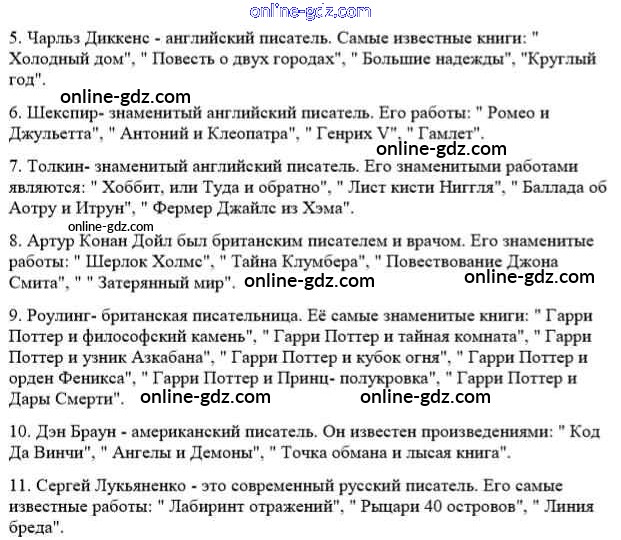 online-gdz.com

5. Чарльз Диккенс - английский писатель. Самые известные книги: " Холодный дом", " Повесть о двух городах", " Большие надежды", "Круглый год".

online-gdz.com

6. Шекспир- знаменитый английский писатель. Его работы: " Ромео и Джульетта", " Антоний и Клеопатра", " Генрих V", " Гамлет".

online-gdz.com

7. Толкин- знаменитый английский писатель. Его знаменитыми работами являются: " Хоббит, или Туда и обратно", " Лист кисти Ниггля", " Баллада об Аотру и Итрун", " Фермер Джайлс из Хэма".

online-gdz.com

8. Артур Конан Дойл был британским писателем и врачом. Его знаменитые работы: " Шерлок Холмс", " Тайна Клумбера", " Повествование Джона Смита", " " Затерянный мир". online-gdz.com online-gdz.com

9. Роулинг- британская писательница. Её самые знаменитые книги: " Гарри Поттер и философский камень", " Гарри Поттер и тайная комната", " Гарри Поттер и узник Азкабана", " Гарри Поттер и кубок огня", " Гарри Поттер и орден Феникса", " Гарри Поттер и Принц- полукровка", " Гарри Поттер и Дары Смерти". online-gdz.com online-gdz.com

10. Дэн Браун - американский писатель. Он известен произведениями: " Код Да Винчи", " Ангелы и Демоны", " Точка обмана и лысая книга".

11. Сергей Лукьяненко - это современный русский писатель. Его самые известные работы: " Лабиринт отражений", " Рыцари 40 островов", " Линия бреда".